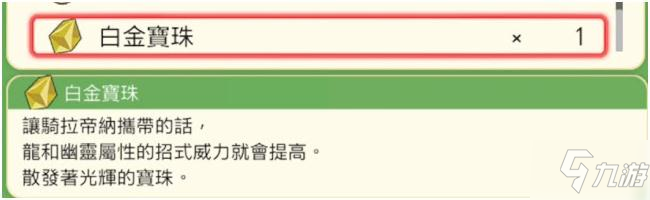 白金寶珠 × 1

白金寶珠

讓騎拉帝納攜帶的話，
龍和幽靈屬性的招式威力就會提高。
散發著光輝的寶珠。

九游